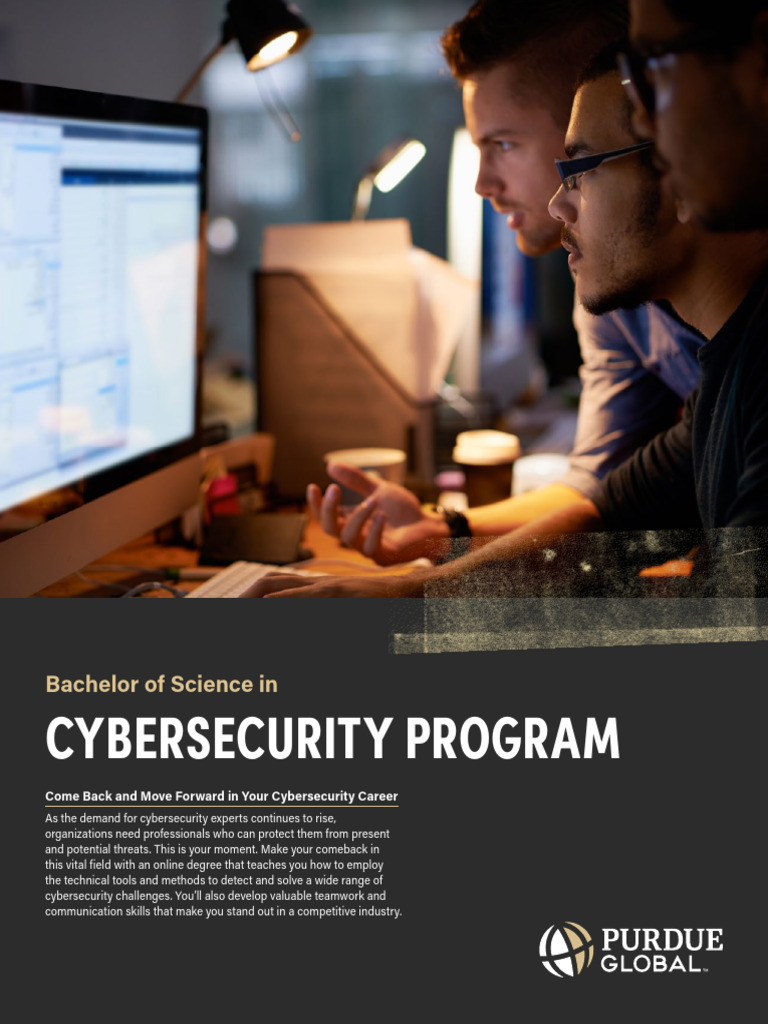 Bachelor of Science in

CYBERSECURITY PROGRAM

Come Back and Move Forward in Your Cybersecurity Career

As the demand for cybersecurity experts continues to rise, organizations need professionals who can protect them from present and potential threats. This is your moment. Make your comeback in this vital field with an online degree that teaches you how to employ the technical tools and methods to detect and solve a wide range of cybersecurity challenges. You'll also develop valuable teamwork and communication skills that make you stand out in a competitive industry.

PURDUE GLOBAL™